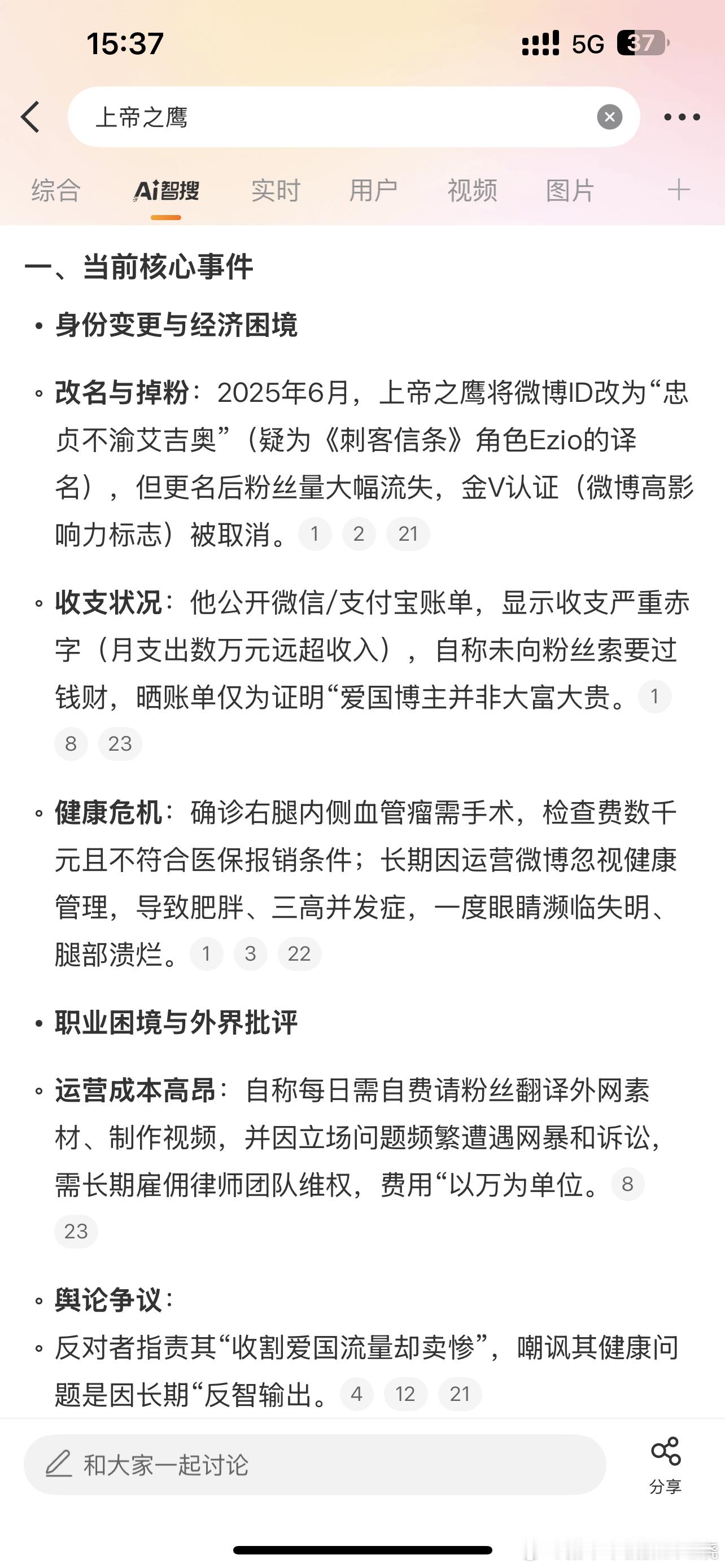 15:37

5G 37

上帝之鹰

综合 Ai智搜 实时 用户 视频 图片 +

一、当前核心事件

• 身份变更与经济困境

◦ 改名与掉粉：2025年6月，上帝之鹰将微博ID改为“忠贞不渝艾吉奥”（疑为《刺客信条》角色Ezio的译名），但更名后粉丝量大幅流失，金V认证（微博高影响力标志）被取消。 1 2 21

◦ 收支状况：他公开微信/支付宝账单，显示收支严重赤字（月支出数万元远超收入），自称未向粉丝索要过钱财，晒账单仅为证明“爱国博主并非大富大贵。 1 8 23

◦ 健康危机：确诊右腿内侧血管瘤需手术，检查费数千元且不符合医保报销条件；长期因运营微博忽视健康管理，导致肥胖、三高并发症，一度眼睛濒临失明、腿部溃烂。 1 3 22

• 职业困境与外界批评

◦ 运营成本高昂：自称每日需自费请粉丝翻译外网素材、制作视频，并因立场问题频繁遭遇网暴和诉讼，需长期雇佣律师团队维权，费用“以万为单位。 8 23

◦ 舆论争议：

◦ 反对者指责其“收割爱国流量却卖惨”，嘲讽其健康问题是因长期“反智输出。 4 12 21

和大家一起讨论

分享